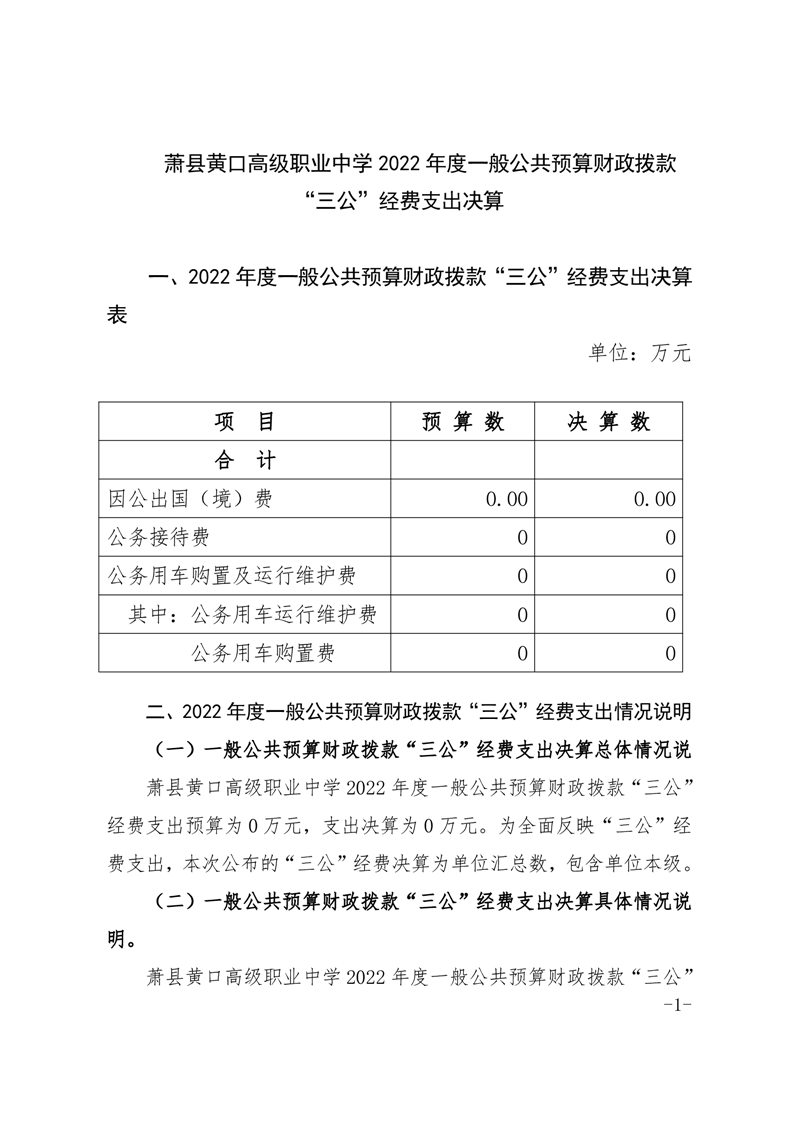 萧县黄口高级职业中学 2022 年度一般公共预算财政拨款“三公”经费支出决算

一、2022 年度一般公共预算财政拨款“三公”经费支出决算表

单位：万元

| 项　目 | 预 算 数 | 决 算 数 |
|---|---|---|
| 合　计 | | |
| 因公出国（境）费 | 0.00 | 0.00 |
| 公务接待费 | 0 | 0 |
| 公务用车购置及运行维护费 | 0 | 0 |
| 其中：公务用车运行维护费 | 0 | 0 |
| 公务用车购置费 | 0 | 0 |

二、2022 年度一般公共预算财政拨款“三公”经费支出情况说明

（一）一般公共预算财政拨款“三公”经费支出决算总体情况说

萧县黄口高级职业中学 2022 年度一般公共预算财政拨款“三公”经费支出预算为 0 万元，支出决算为 0 万元。为全面反映“三公”经费支出，本次公布的“三公”经费决算为单位汇总数，包含单位本级。

（二）一般公共预算财政拨款“三公”经费支出决算具体情况说明。

萧县黄口高级职业中学 2022 年度一般公共预算财政拨款“三公”

-1-